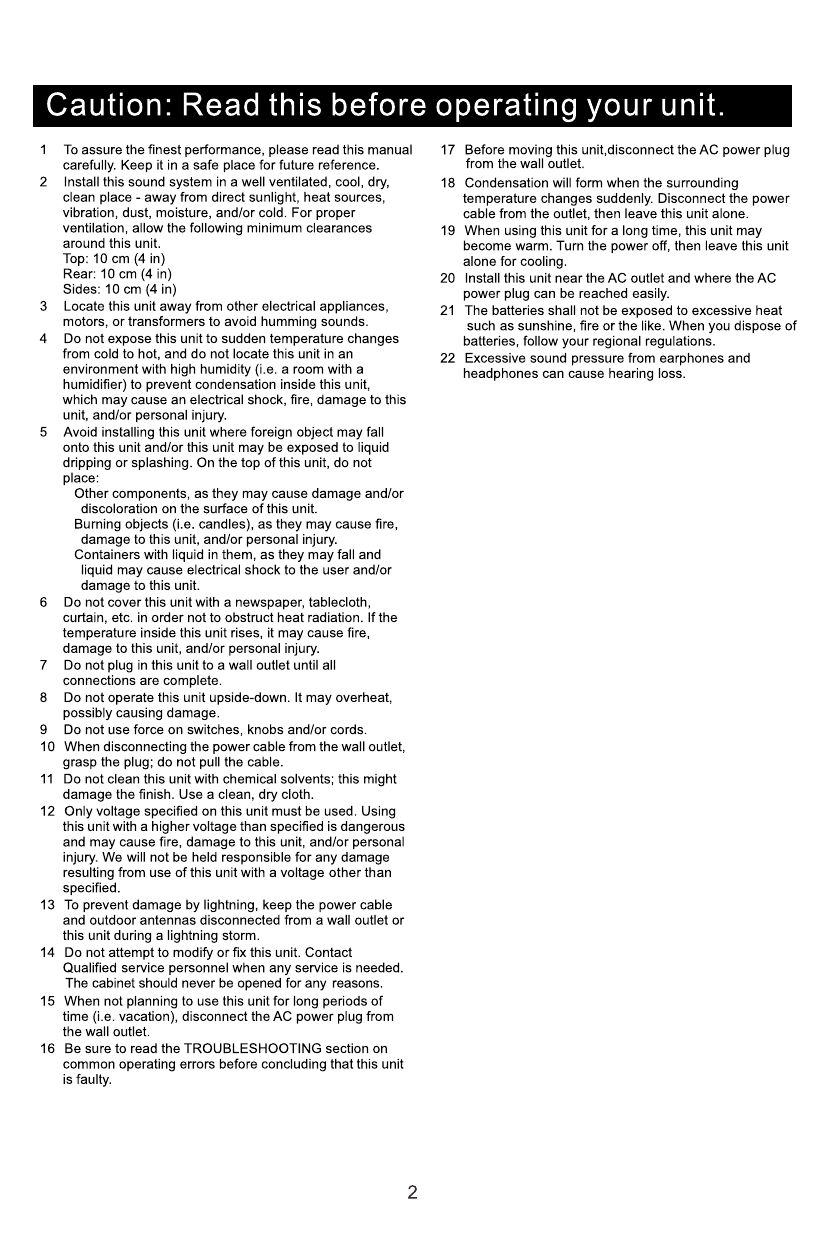 Caution: Read this before operating your unit.

1 To assure the finest performance, please read this manual carefully. Keep it in a safe place for future reference.

2 Install this sound system in a well ventilated, cool, dry, clean place - away from direct sunlight, heat sources, vibration, dust, moisture, and/or cold. For proper ventilation, allow the following minimum clearances around this unit.
Top: 10 cm (4 in)
Rear: 10 cm (4 in)
Sides: 10 cm (4 in)

3 Locate this unit away from other electrical appliances, motors, or transformers to avoid humming sounds.

4 Do not expose this unit to sudden temperature changes from cold to hot, and do not locate this unit in an environment with high humidity (i.e. a room with a humidifier) to prevent condensation inside this unit, which may cause an electrical shock, fire, damage to this unit, and/or personal injury.

5 Avoid installing this unit where foreign object may fall onto this unit and/or this unit may be exposed to liquid dripping or splashing. On the top of this unit, do not place:
Other components, as they may cause damage and/or discoloration on the surface of this unit.
Burning objects (i.e. candles), as they may cause fire, damage to this unit, and/or personal injury.
Containers with liquid in them, as they may fall and liquid may cause electrical shock to the user and/or damage to this unit.

6 Do not cover this unit with a newspaper, tablecloth, curtain, etc. in order not to obstruct heat radiation. If the temperature inside this unit rises, it may cause fire, damage to this unit, and/or personal injury.

7 Do not plug in this unit to a wall outlet until all connections are complete.

8 Do not operate this unit upside-down. It may overheat, possibly causing damage.

9 Do not use force on switches, knobs and/or cords.

10 When disconnecting the power cable from the wall outlet, grasp the plug; do not pull the cable.

11 Do not clean this unit with chemical solvents; this might damage the finish. Use a clean, dry cloth.

12 Only voltage specified on this unit must be used. Using this unit with a higher voltage than specified is dangerous and may cause fire, damage to this unit, and/or personal injury. We will not be held responsible for any damage resulting from use of this unit with a voltage other than specified.

13 To prevent damage by lightning, keep the power cable and outdoor antennas disconnected from a wall outlet or this unit during a lightning storm.

14 Do not attempt to modify or fix this unit. Contact Qualified service personnel when any service is needed. The cabinet should never be opened for any reasons.

15 When not planning to use this unit for long periods of time (i.e. vacation), disconnect the AC power plug from the wall outlet.

16 Be sure to read the TROUBLESHOOTING section on common operating errors before concluding that this unit is faulty.

17 Before moving this unit,disconnect the AC power plug from the wall outlet.

18 Condensation will form when the surrounding temperature changes suddenly. Disconnect the power cable from the outlet, then leave this unit alone.

19 When using this unit for a long time, this unit may become warm. Turn the power off, then leave this unit alone for cooling.

20 Install this unit near the AC outlet and where the AC power plug can be reached easily.

21 The batteries shall not be exposed to excessive heat such as sunshine, fire or the like. When you dispose of batteries, follow your regional regulations.

22 Excessive sound pressure from earphones and headphones can cause hearing loss.

2